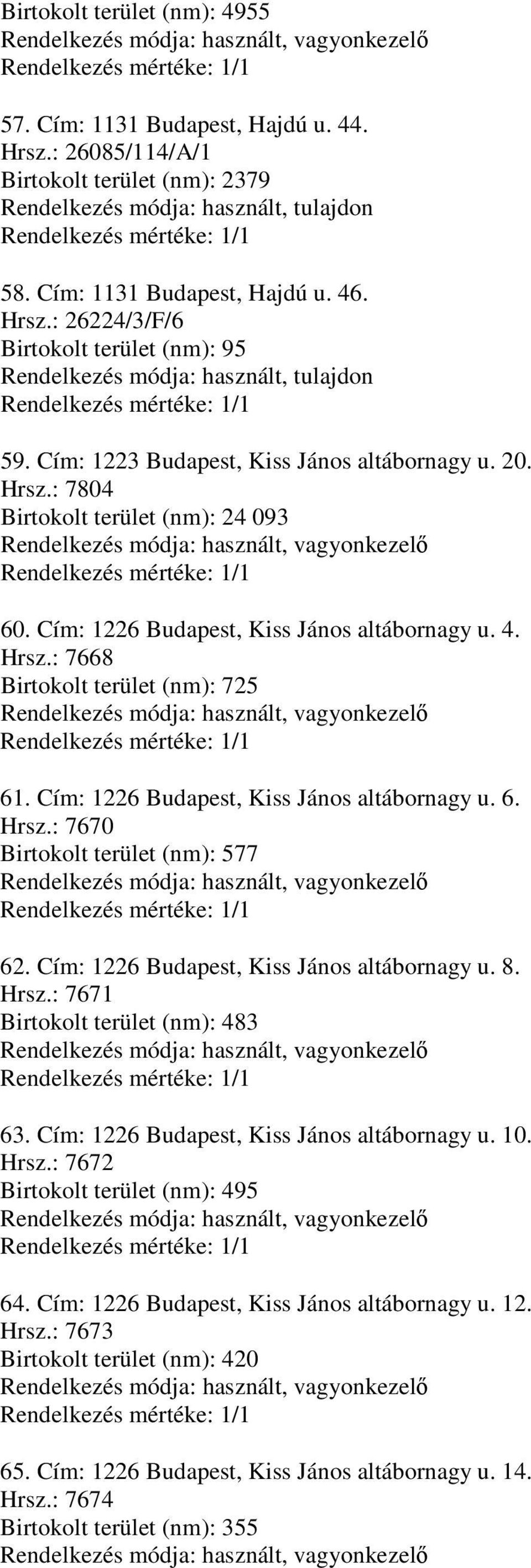 Birtokolt terület (nm): 4955
Rendelkezés módja: használt, vagyonkezelő
Rendelkezés mértéke: 1/1

57. Cím: 1131 Budapest, Hajdú u. 44.
Hrsz.: 26085/114/A/1
Birtokolt terület (nm): 2379
Rendelkezés módja: használt, tulajdon
Rendelkezés mértéke: 1/1

58. Cím: 1131 Budapest, Hajdú u. 46.
Hrsz.: 26224/3/F/6
Birtokolt terület (nm): 95
Rendelkezés módja: használt, tulajdon
Rendelkezés mértéke: 1/1

59. Cím: 1223 Budapest, Kiss János altábornagy u. 20.
Hrsz.: 7804
Birtokolt terület (nm): 24 093
Rendelkezés módja: használt, vagyonkezelő
Rendelkezés mértéke: 1/1

60. Cím: 1226 Budapest, Kiss János altábornagy u. 4.
Hrsz.: 7668
Birtokolt terület (nm): 725
Rendelkezés módja: használt, vagyonkezelő
Rendelkezés mértéke: 1/1

61. Cím: 1226 Budapest, Kiss János altábornagy u. 6.
Hrsz.: 7670
Birtokolt terület (nm): 577
Rendelkezés módja: használt, vagyonkezelő
Rendelkezés mértéke: 1/1

62. Cím: 1226 Budapest, Kiss János altábornagy u. 8.
Hrsz.: 7671
Birtokolt terület (nm): 483
Rendelkezés módja: használt, vagyonkezelő
Rendelkezés mértéke: 1/1

63. Cím: 1226 Budapest, Kiss János altábornagy u. 10.
Hrsz.: 7672
Birtokolt terület (nm): 495
Rendelkezés módja: használt, vagyonkezelő
Rendelkezés mértéke: 1/1

64. Cím: 1226 Budapest, Kiss János altábornagy u. 12.
Hrsz.: 7673
Birtokolt terület (nm): 420
Rendelkezés módja: használt, vagyonkezelő
Rendelkezés mértéke: 1/1

65. Cím: 1226 Budapest, Kiss János altábornagy u. 14.
Hrsz.: 7674
Birtokolt terület (nm): 355
Rendelkezés módja: használt, vagyonkezelő